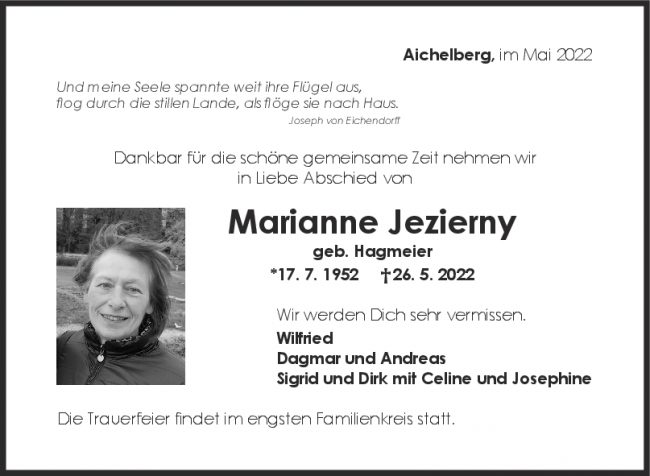 Aichelberg, im Mai 2022

Und meine Seele spannte weit ihre Flügel aus,
flog durch die stillen Lande, als flöge sie nach Haus.
Joseph von Eichendorff

Dankbar für die schöne gemeinsame Zeit nehmen wir in Liebe Abschied von

Marianne Jezierny
geb. Hagmeier
*17. 7. 1952 †26. 5. 2022

Wir werden Dich sehr vermissen.
Wilfried
Dagmar und Andreas
Sigrid und Dirk mit Celine und Josephine

Die Trauerfeier findet im engsten Familienkreis statt.